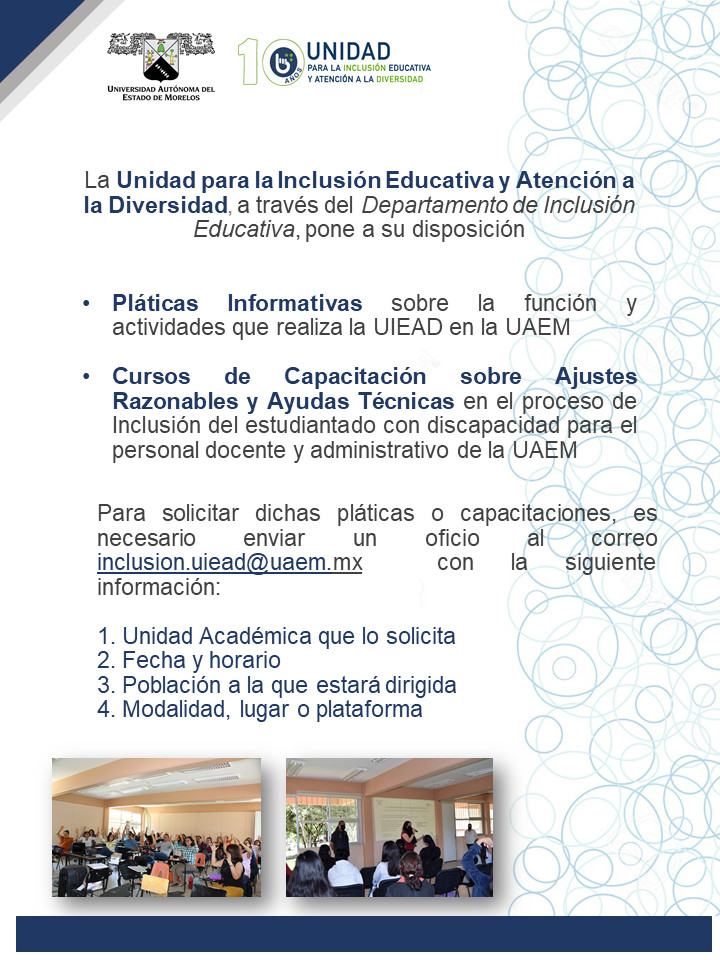 UNIVERSIDAD AUTÓNOMA DEL ESTADO DE MORELOS

10 AÑOS UNIDAD PARA LA INCLUSIÓN EDUCATIVA Y ATENCIÓN A LA DIVERSIDAD

La Unidad para la Inclusión Educativa y Atención a la Diversidad, a través del Departamento de Inclusión Educativa, pone a su disposición

• Pláticas Informativas sobre la función y actividades que realiza la UIEAD en la UAEM

• Cursos de Capacitación sobre Ajustes Razonables y Ayudas Técnicas en el proceso de Inclusión del estudiantado con discapacidad para el personal docente y administrativo de la UAEM

Para solicitar dichas pláticas o capacitaciones, es necesario enviar un oficio al correo inclusion.uiead@uaem.mx con la siguiente información:

1. Unidad Académica que lo solicita
2. Fecha y horario
3. Población a la que estará dirigida
4. Modalidad, lugar o plataforma